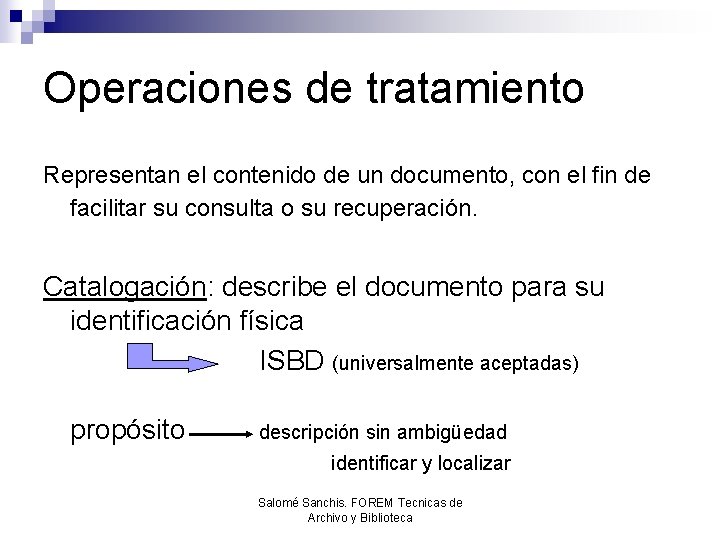 Operaciones de tratamiento

Representan el contenido de un documento, con el fin de facilitar su consulta o su recuperación.

Catalogación: describe el documento para su identificación física

ISBD (universalmente aceptadas)

propósito descripción sin ambigüedad
identificar y localizar

Salomé Sanchis. FOREM Tecnicas de Archivo y Biblioteca